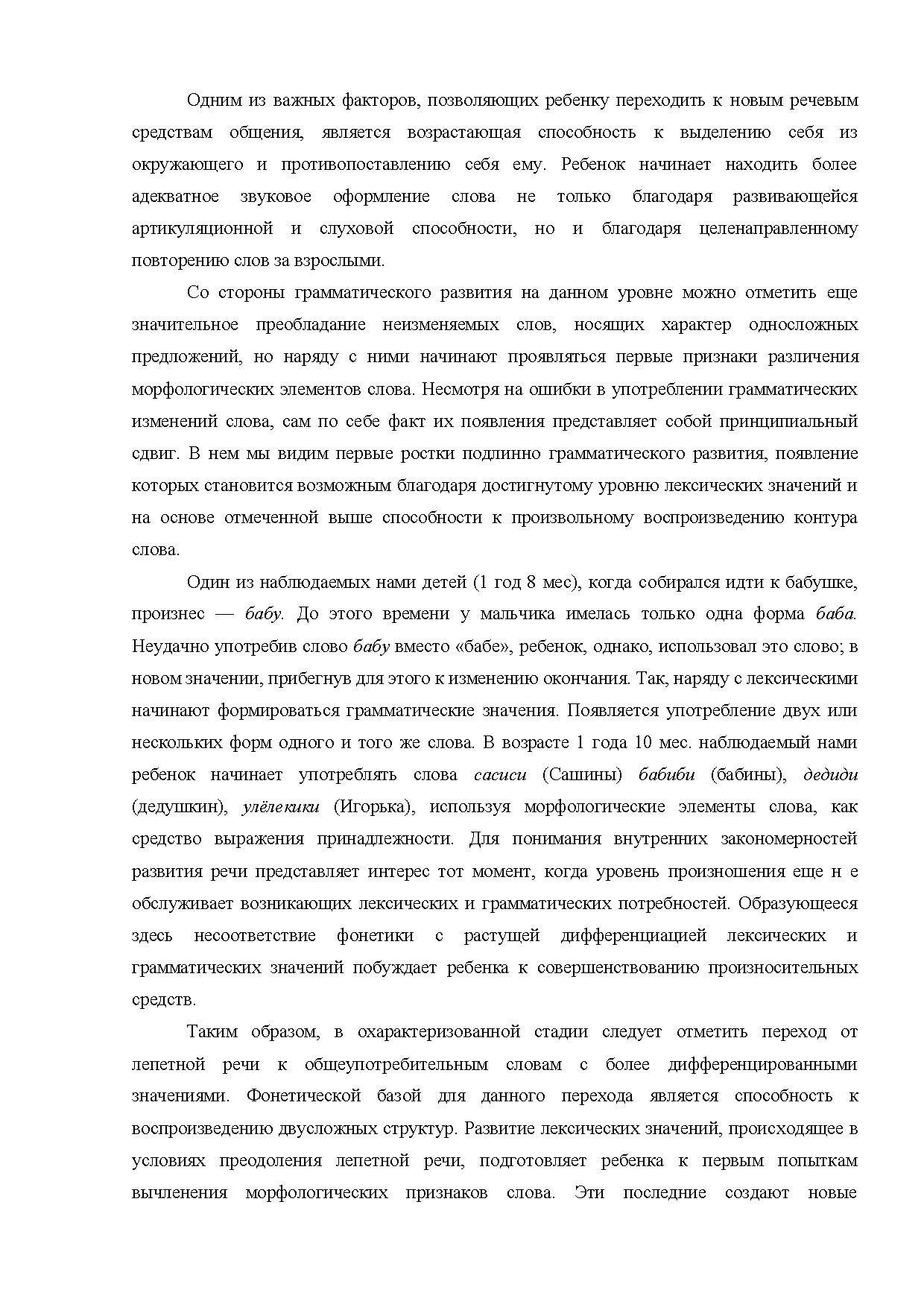 Одним из важных факторов, позволяющих ребенку переходить к новым речевым средствам общения, является возрастающая способность к выделению себя из окружающего и противопоставлению себя ему. Ребенок начинает находить более адекватное звуковое оформление слова не только благодаря развивающейся артикуляционной и слуховой способности, но и благодаря целенаправленному повторению слов за взрослыми.

Со стороны грамматического развития на данном уровне можно отметить еще значительное преобладание неизменяемых слов, носящих характер односложных предложений, но наряду с ними начинают проявляться первые признаки различения морфологических элементов слова. Несмотря на ошибки в употреблении грамматических изменений слова, сам по себе факт их появления представляет собой принципиальный сдвиг. В нем мы видим первые ростки подлинно грамматического развития, появление которых становится возможным благодаря достигнутому уровню лексических значений и на основе отмеченной выше способности к произвольному воспроизведению контура слова.

Один из наблюдаемых нами детей (1 год 8 мес), когда собирался идти к бабушке, произнес — бабу. До этого времени у мальчика имелась только одна форма баба. Неудачно употребив слово бабу вместо «бабе», ребенок, однако, использовал это слово; в новом значении, прибегнув для этого к изменению окончания. Так, наряду с лексическими начинают формироваться грамматические значения. Появляется употребление двух или нескольких форм одного и того же слова. В возрасте 1 года 10 мес. наблюдаемый нами ребенок начинает употреблять слова сасиси (Сашины) бабиби (бабины), дедиди (дедушкин), улёлекики (Игорька), используя морфологические элементы слова, как средство выражения принадлежности. Для понимания внутренних закономерностей развития речи представляет интерес тот момент, когда уровень произношения еще н е обслуживает возникающих лексических и грамматических потребностей. Образующееся здесь несоответствие фонетики с растущей дифференциацией лексических и грамматических значений побуждает ребенка к совершенствованию произносительных средств.

Таким образом, в охарактеризованной стадии следует отметить переход от лепетной речи к общеупотребительным словам с более дифференцированными значениями. Фонетической базой для данного перехода является способность к воспроизведению двусложных структур. Развитие лексических значений, происходящее в условиях преодоления лепетной речи, подготовляет ребенка к первым попыткам вычленения морфологических признаков слова. Эти последние создают новые